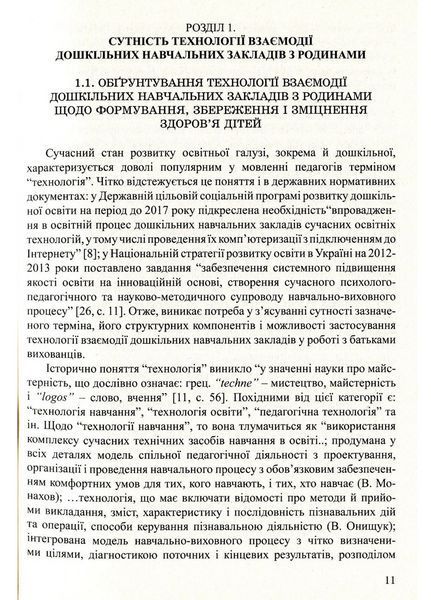 РОЗДІЛ 1.
СУТНІСТЬ ТЕХНОЛОГІЇ ВЗАЄМОДІЇ ДОШКІЛЬНИХ НАВЧАЛЬНИХ ЗАКЛАДІВ З РОДИНАМИ

1.1. ОБҐРУНТУВАННЯ ТЕХНОЛОГІЇ ВЗАЄМОДІЇ ДОШКІЛЬНИХ НАВЧАЛЬНИХ ЗАКЛАДІВ З РОДИНАМИ ЩОДО ФОРМУВАННЯ, ЗБЕРЕЖЕННЯ І ЗМІЦНЕННЯ ЗДОРОВ'Я ДІТЕЙ

Сучасний стан розвитку освітньої галузі, зокрема й дошкільної, характеризується доволі популярним у мовленні педагогів терміном "технологія". Чітко відстежується це поняття і в державних нормативних документах: у Державній цільовій соціальній програмі розвитку дошкільної освіти на період до 2017 року підкреслена необхідність"впровадження в освітній процес дошкільних навчальних закладів сучасних освітніх технологій, у тому числі проведення їх комп'ютеризації з підключенням до Інтернету" [8]; у Національній стратегії розвитку освіти в Україні на 2012-2013 роки поставлено завдання "забезпечення системного підвищення якості освіти на інноваційній основі, створення сучасного психолого-педагогічного та науково-методичного супроводу навчально-виховного процесу" [26, с. 11]. Отже, виникає потреба у з'ясуванні сутності зазначеного терміна, його структурних компонентів і можливості застосування технології взаємодії дошкільних навчальних закладів у роботі з батьками вихованців.

Історично поняття "технологія" виникло "у значенні науки про майстерність, що дослівно означає: грец. "techne" – мистецтво, майстерність і "logos" – слово, вчення" [11, с. 56]. Похідними від цієї категорії є: "технологія навчання", "технологія освіти", "педагогічна технологія" та ін. Щодо "технології навчання", то вона тлумачиться як "використання комплексу сучасних технічних засобів навчання в освіті..; продумана у всіх деталях модель спільної педагогічної діяльності з проектування, організації і проведення навчального процесу з обов'язковим забезпеченням комфортних умов для тих, кого навчають, і тих, хто навчає (В. Монахов); ...технологія, що має включати відомості про методи й прийоми викладання, зміст, характеристику і послідовність пізнавальних дій та операції, способи керування пізнавальною діяльністю (В. Онищук); інтегрована модель навчально-виховного процесу з чітко визначеними цілями, діагностикою поточних і кінцевих результатів, розподілом

11